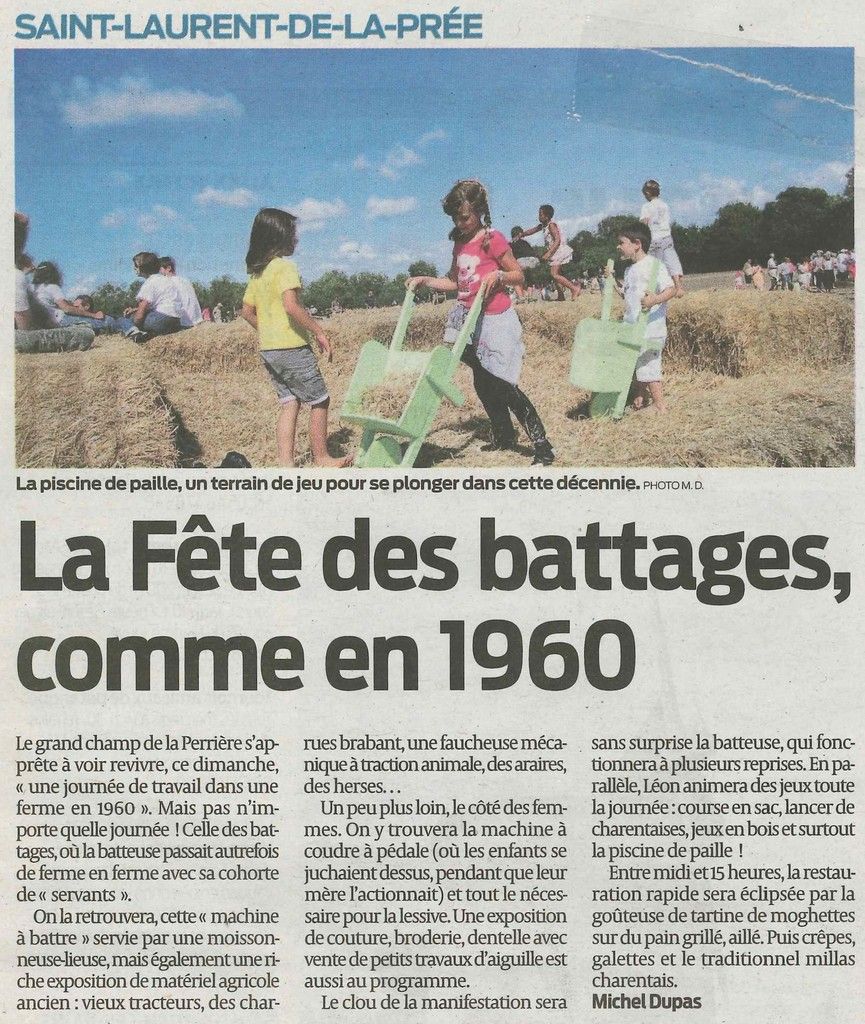 SAINT-LAURENT-DE-LA-PRÉE

La piscine de paille, un terrain de jeu pour se plonger dans cette décennie. PHOTO M. D.

La Fête des battages, comme en 1960

Le grand champ de la Perrière s'apprête à voir revivre, ce dimanche, « une journée de travail dans une ferme en 1960 ». Mais pas n'importe quelle journée ! Celle des battages, où la batteuse passait autrefois de ferme en ferme avec sa cohorte de « servants ».

On la retrouvera, cette « machine à battre » servie par une moissonneuse-lieuse, mais également une riche exposition de matériel agricole ancien : vieux tracteurs, des charrues brabant, une faucheuse mécanique à traction animale, des araires, des herses…

Un peu plus loin, le côté des femmes. On y trouvera la machine à coudre à pédale (où les enfants se juchaient dessus, pendant que leur mère l'actionnait) et tout le nécessaire pour la lessive. Une exposition de couture, broderie, dentelle avec vente de petits travaux d'aiguille est aussi au programme.

Le clou de la manifestation sera sans surprise la batteuse, qui fonctionnera à plusieurs reprises. En parallèle, Léon animera des jeux toute la journée : course en sac, lancer de charentaises, jeux en bois et surtout la piscine de paille !

Entre midi et 15 heures, la restauration rapide sera éclipsée par la goûteuse de tartine de moghettes sur du pain grillé, aillé. Puis crêpes, galettes et le traditionnel millas charentais.

Michel Dupas